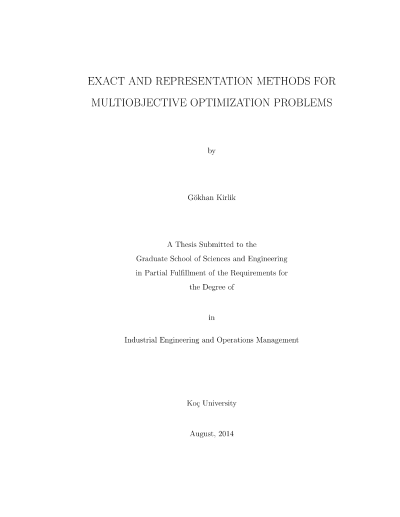 EXACT AND REPRESENTATION METHODS FOR MULTIOBJECTIVE OPTIMIZATION PROBLEMS

by

Gökhan Kirlik

A Thesis Submitted to the
Graduate School of Sciences and Engineering
in Partial Fulfillment of the Requirements for
the Degree of

in

Industrial Engineering and Operations Management

Koç University

August, 2014